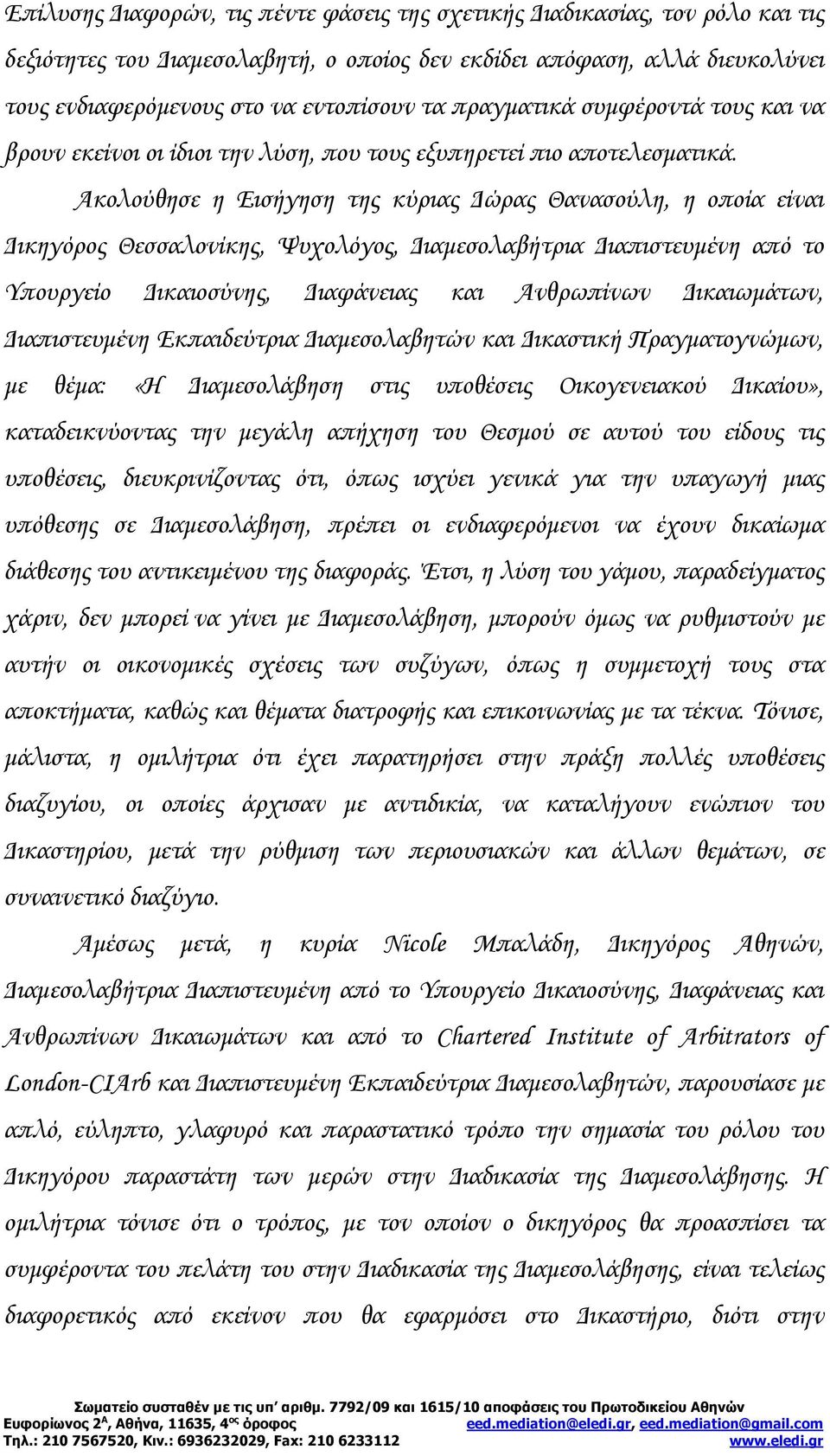 Επίλυσης Διαφορών, τις πέντε φάσεις της σχετικής Διαδικασίας, τον ρόλο και τις δεξιότητες του Διαμεσολαβητή, ο οποίος δεν εκδίδει απόφαση, αλλά διευκολύνει τους ενδιαφερόμενους στο να εντοπίσουν τα πραγματικά συμφέροντά τους και να βρουν εκείνοι οι ίδιοι την λύση, που τους εξυπηρετεί πιο αποτελεσματικά.

Ακολούθησε η Εισήγηση της κύριας Δώρας Θανασούλη, η οποία είναι Δικηγόρος Θεσσαλονίκης, Ψυχολόγος, Διαμεσολαβήτρια Διαπιστευμένη από το Υπουργείο Δικαιοσύνης, Διαφάνειας και Ανθρωπίνων Δικαιωμάτων, Διαπιστευμένη Εκπαιδεύτρια Διαμεσολαβητών και Δικαστική Πραγματογνώμων, με θέμα: «Η Διαμεσολάβηση στις υποθέσεις Οικογενειακού Δικαίου», καταδεικνύοντας την μεγάλη απήχηση του Θεσμού σε αυτού του είδους τις υποθέσεις, διευκρινίζοντας ότι, όπως ισχύει γενικά για την υπαγωγή μιας υπόθεσης σε Διαμεσολάβηση, πρέπει οι ενδιαφερόμενοι να έχουν δικαίωμα διάθεσης του αντικειμένου της διαφοράς. Έτσι, η λύση του γάμου, παραδείγματος χάριν, δεν μπορεί να γίνει με Διαμεσολάβηση, μπορούν όμως να ρυθμιστούν με αυτήν οι οικονομικές σχέσεις των συζύγων, όπως η συμμετοχή τους στα αποκτήματα, καθώς και θέματα διατροφής και επικοινωνίας με τα τέκνα. Τόνισε, μάλιστα, η ομιλήτρια ότι έχει παρατηρήσει στην πράξη πολλές υποθέσεις διαζυγίου, οι οποίες άρχισαν με αντιδικία, να καταλήγουν ενώπιον του Δικαστηρίου, μετά την ρύθμιση των περιουσιακών και άλλων θεμάτων, σε συναινετικό διαζύγιο.

Αμέσως μετά, η κυρία Nicole Μπαλάδη, Δικηγόρος Αθηνών, Διαμεσολαβήτρια Διαπιστευμένη από το Υπουργείο Δικαιοσύνης, Διαφάνειας και Ανθρωπίνων Δικαιωμάτων και από το Chartered Institute of Arbitrators of London-CIArb και Διαπιστευμένη Εκπαιδεύτρια Διαμεσολαβητών, παρουσίασε με απλό, εύληπτο, γλαφυρό και παραστατικό τρόπο την σημασία του ρόλου του Δικηγόρου παραστάτη των μερών στην Διαδικασία της Διαμεσολάβησης. Η ομιλήτρια τόνισε ότι ο τρόπος, με τον οποίον ο δικηγόρος θα προασπίσει τα συμφέροντα του πελάτη του στην Διαδικασία της Διαμεσολάβησης, είναι τελείως διαφορετικός από εκείνον που θα εφαρμόσει στο Δικαστήριο, διότι στην

Σωματείο συσταθέν με τις υπ' αριθμ. 7792/09 και 1615/10 αποφάσεις του Πρωτοδικείου Αθηνών
Ευφορίωνος 2$^{Α}$, Αθήνα, 11635, 4$^{ος}$ όροφος eed.mediation@eledi.gr, eed.mediation@gmail.com
Τηλ.: 210 7567520, Κιν.: 6936232029, Fax: 210 6233112 www.eledi.gr